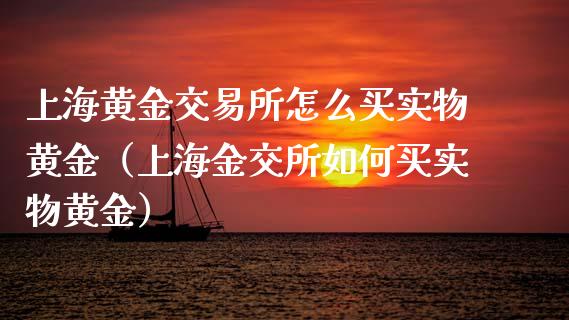 上海黄金交易所怎么买实物黄金（上海金交所如何买实物黄金）